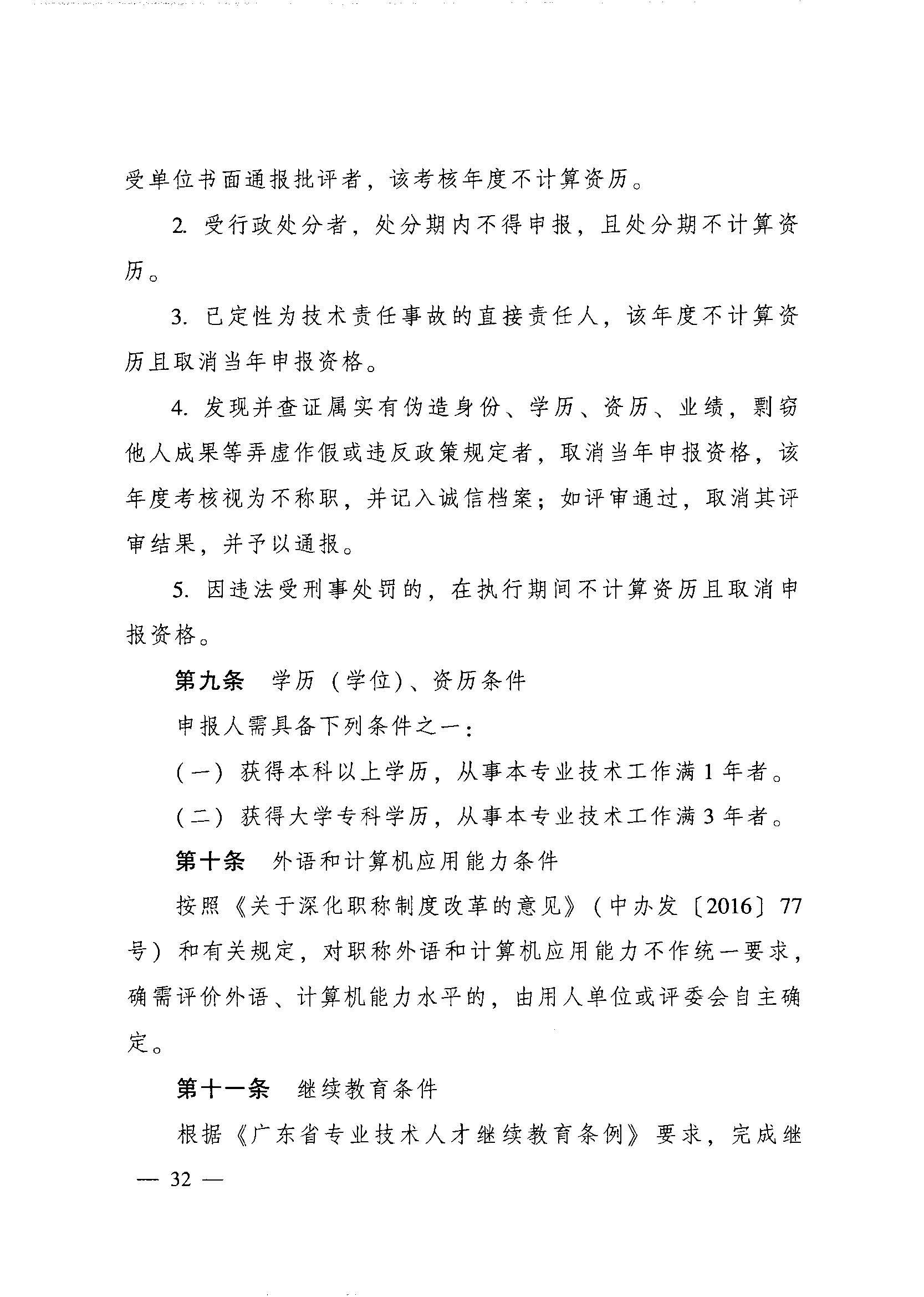 受单位书面通报批评者，该考核年度不计算资历。

2. 受行政处分者，处分期内不得申报，且处分期不计算资历。

3. 已定性为技术责任事故的直接责任人，该年度不计算资历且取消当年申报资格。

4. 发现并查证属实有伪造身份、学历、资历、业绩，剽窃他人成果等弄虚作假或违反政策规定者，取消当年申报资格，该年度考核视为不称职，并记入诚信档案；如评审通过，取消其评审结果，并予以通报。

5. 因违法受刑事处罚的，在执行期间不计算资历且取消申报资格。

第九条　学历（学位）、资历条件

申报人需具备下列条件之一：

（一）获得本科以上学历，从事本专业技术工作满 1 年者。

（二）获得大学专科学历，从事本专业技术工作满 3 年者。

第十条　外语和计算机应用能力条件

按照《关于深化职称制度改革的意见》（中办发〔2016〕77号）和有关规定，对职称外语和计算机应用能力不作统一要求，确需评价外语、计算机能力水平的，由用人单位或评委会自主确定。

第十一条　继续教育条件

根据《广东省专业技术人才继续教育条例》要求，完成继

— 32 —